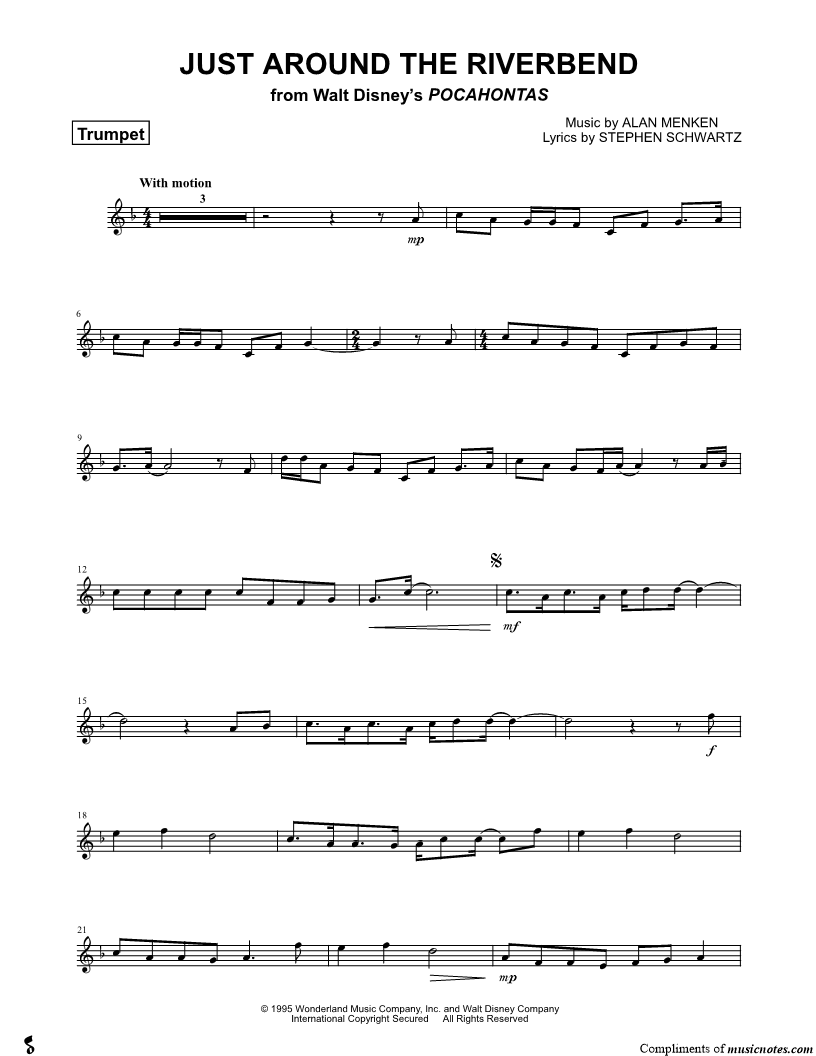 JUST AROUND THE RIVERBEND
from Walt Disney's POCAHONTAS

Trumpet

Music by ALAN MENKEN
Lyrics by STEPHEN SCHWARTZ

With motion

3

mp

6

9

12

mf

15

f

18

21

mp

© 1995 Wonderland Music Company, Inc. and Walt Disney Company
International Copyright Secured All Rights Reserved

Compliments of musicnotes.com